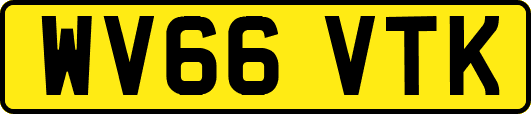 WV66 VTK